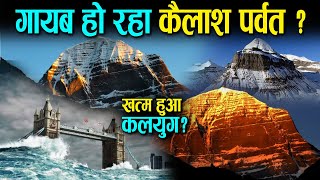 गायब हो रहा कैलाश पर्वत ?

खत्म हुआ कलयुग?